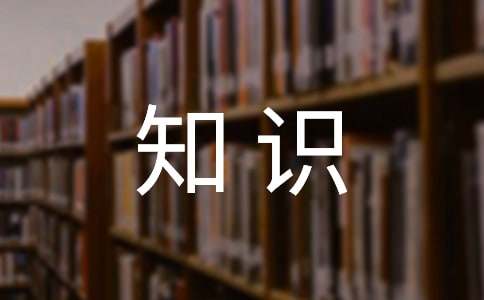 知识